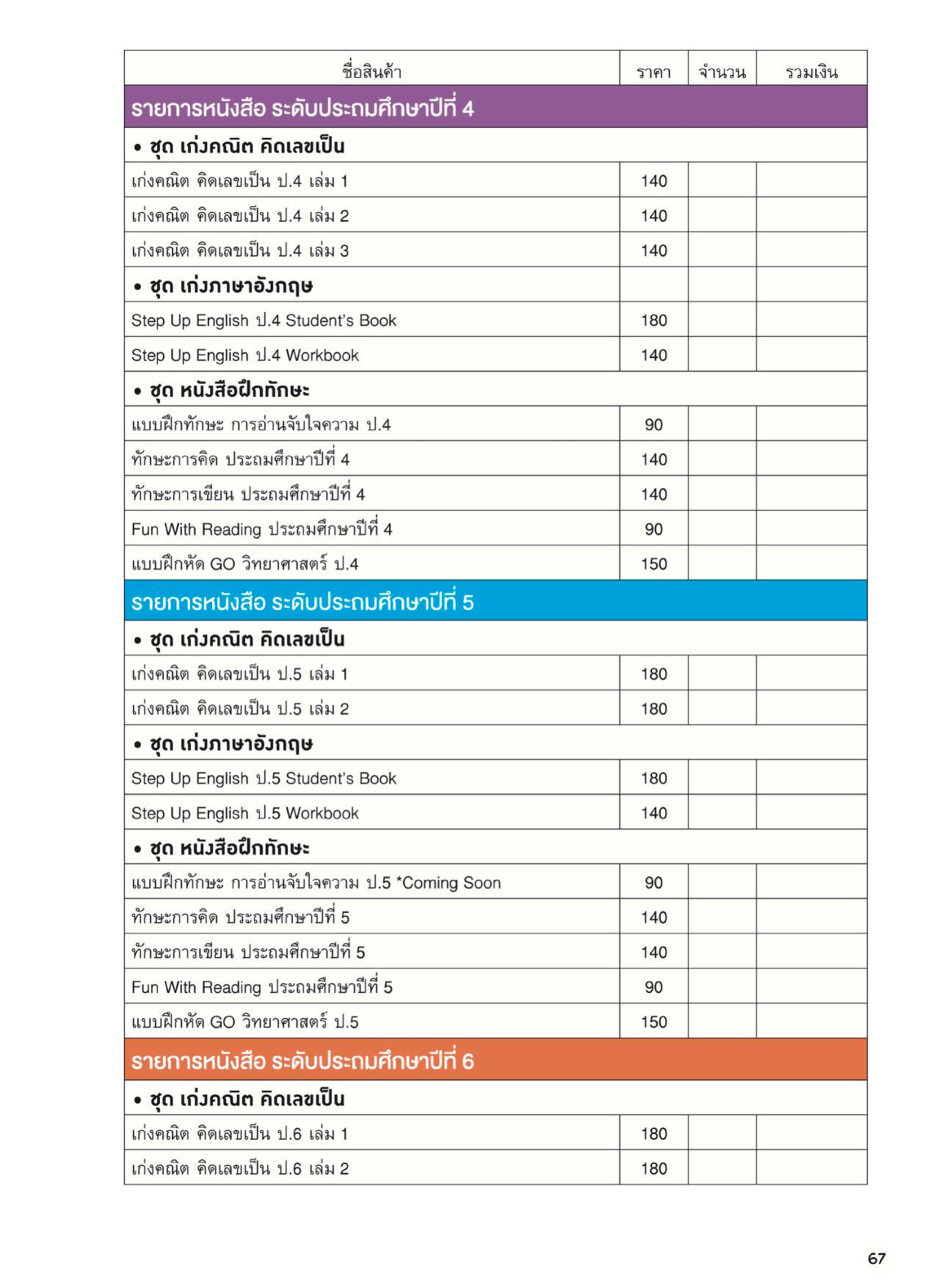 | ชื่อสินค้า | ราคา | จำนวน | รวมเงิน |
|---|---|---|---|
| รายการหนังสือ ระดับประถมศึกษาปีที่ 4 | | | |
| • ชุด เก่งคณิต คิดเลขเป็น | | | |
| เก่งคณิต คิดเลขเป็น ป.4 เล่ม 1 | 140 | | |
| เก่งคณิต คิดเลขเป็น ป.4 เล่ม 2 | 140 | | |
| เก่งคณิต คิดเลขเป็น ป.4 เล่ม 3 | 140 | | |
| • ชุด เก่งภาษาอังกฤษ | | | |
| Step Up English ป.4 Student's Book | 180 | | |
| Step Up English ป.4 Workbook | 140 | | |
| • ชุด หนังสือฝึกทักษะ | | | |
| แบบฝึกทักษะ การอ่านจับใจความ ป.4 | 90 | | |
| ทักษะการคิด ประถมศึกษาปีที่ 4 | 140 | | |
| ทักษะการเขียน ประถมศึกษาปีที่ 4 | 140 | | |
| Fun With Reading ประถมศึกษาปีที่ 4 | 90 | | |
| แบบฝึกหัด GO วิทยาศาสตร์ ป.4 | 150 | | |
| รายการหนังสือ ระดับประถมศึกษาปีที่ 5 | | | |
| • ชุด เก่งคณิต คิดเลขเป็น | | | |
| เก่งคณิต คิดเลขเป็น ป.5 เล่ม 1 | 180 | | |
| เก่งคณิต คิดเลขเป็น ป.5 เล่ม 2 | 180 | | |
| • ชุด เก่งภาษาอังกฤษ | | | |
| Step Up English ป.5 Student's Book | 180 | | |
| Step Up English ป.5 Workbook | 140 | | |
| • ชุด หนังสือฝึกทักษะ | | | |
| แบบฝึกทักษะ การอ่านจับใจความ ป.5 *Coming Soon | 90 | | |
| ทักษะการคิด ประถมศึกษาปีที่ 5 | 140 | | |
| ทักษะการเขียน ประถมศึกษาปีที่ 5 | 140 | | |
| Fun With Reading ประถมศึกษาปีที่ 5 | 90 | | |
| แบบฝึกหัด GO วิทยาศาสตร์ ป.5 | 150 | | |
| รายการหนังสือ ระดับประถมศึกษาปีที่ 6 | | | |
| • ชุด เก่งคณิต คิดเลขเป็น | | | |
| เก่งคณิต คิดเลขเป็น ป.6 เล่ม 1 | 180 | | |
| เก่งคณิต คิดเลขเป็น ป.6 เล่ม 2 | 180 | | |

67